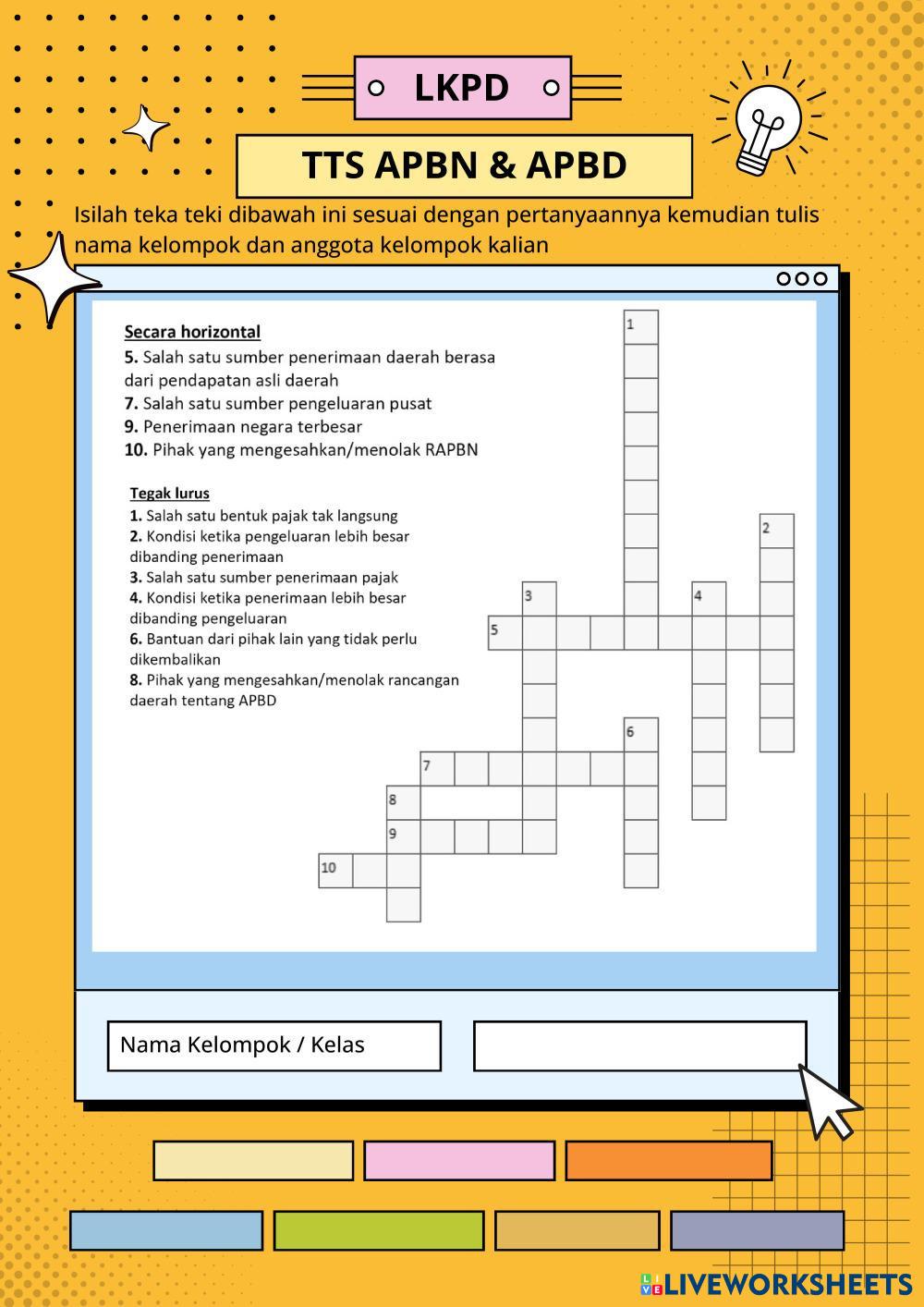 LKPD

TTS APBN & APBD

Isilah teka teki dibawah ini sesuai dengan pertanyaannya kemudian tulis nama kelompok dan anggota kelompok kalian

Secara horizontal
5. Salah satu sumber penerimaan daerah berasa dari pendapatan asli daerah
7. Salah satu sumber pengeluaran pusat
9. Penerimaan negara terbesar
10. Pihak yang mengesahkan/menolak RAPBN

Tegak lurus
1. Salah satu bentuk pajak tak langsung
2. Kondisi ketika pengeluaran lebih besar dibanding penerimaan
3. Salah satu sumber penerimaan pajak
4. Kondisi ketika penerimaan lebih besar dibanding pengeluaran
6. Bantuan dari pihak lain yang tidak perlu dikembalikan
8. Pihak yang mengesahkan/menolak rancangan daerah tentang APBD

1
2
3
4
5
6
7
8
9
10

Nama Kelompok / Kelas

LIVEWORKSHEETS